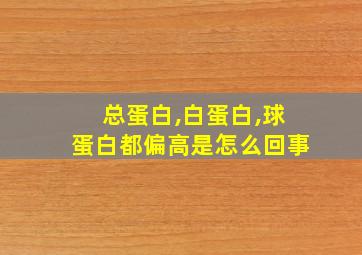 总蛋白,白蛋白,球蛋白都偏高是怎么回事